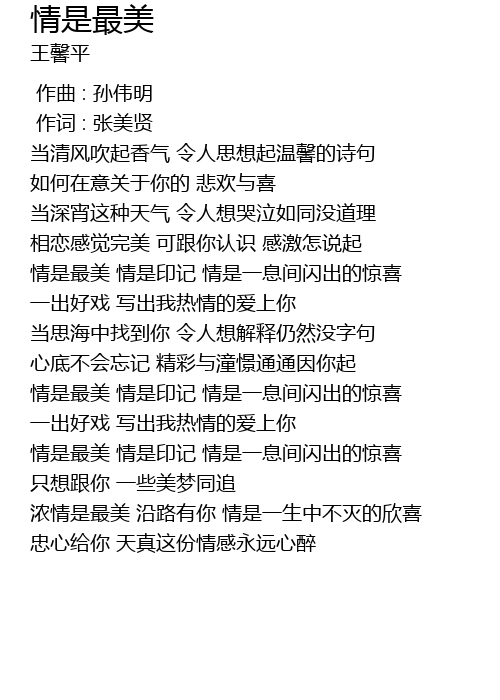 情是最美
王馨平

作曲 : 孙伟明
作词 : 张美贤
当清风吹起香气 令人思想起温馨的诗句
如何在意关于你的 悲欢与喜
当深宵这种天气 令人想哭泣如同没道理
相恋感觉完美 可跟你认识 感激怎说起
情是最美 情是印记 情是一息间闪出的惊喜
一出好戏 写出我热情的爱上你
当思海中找到你 令人想解释仍然没字句
心底不会忘记 精彩与潼憬通通因你起
情是最美 情是印记 情是一息间闪出的惊喜
一出好戏 写出我热情的爱上你
情是最美 情是印记 情是一息间闪出的惊喜
只想跟你 一些美梦同追
浓情是最美 沿路有你 情是一生中不灭的欣喜
忠心给你 天真这份情感永远心醉